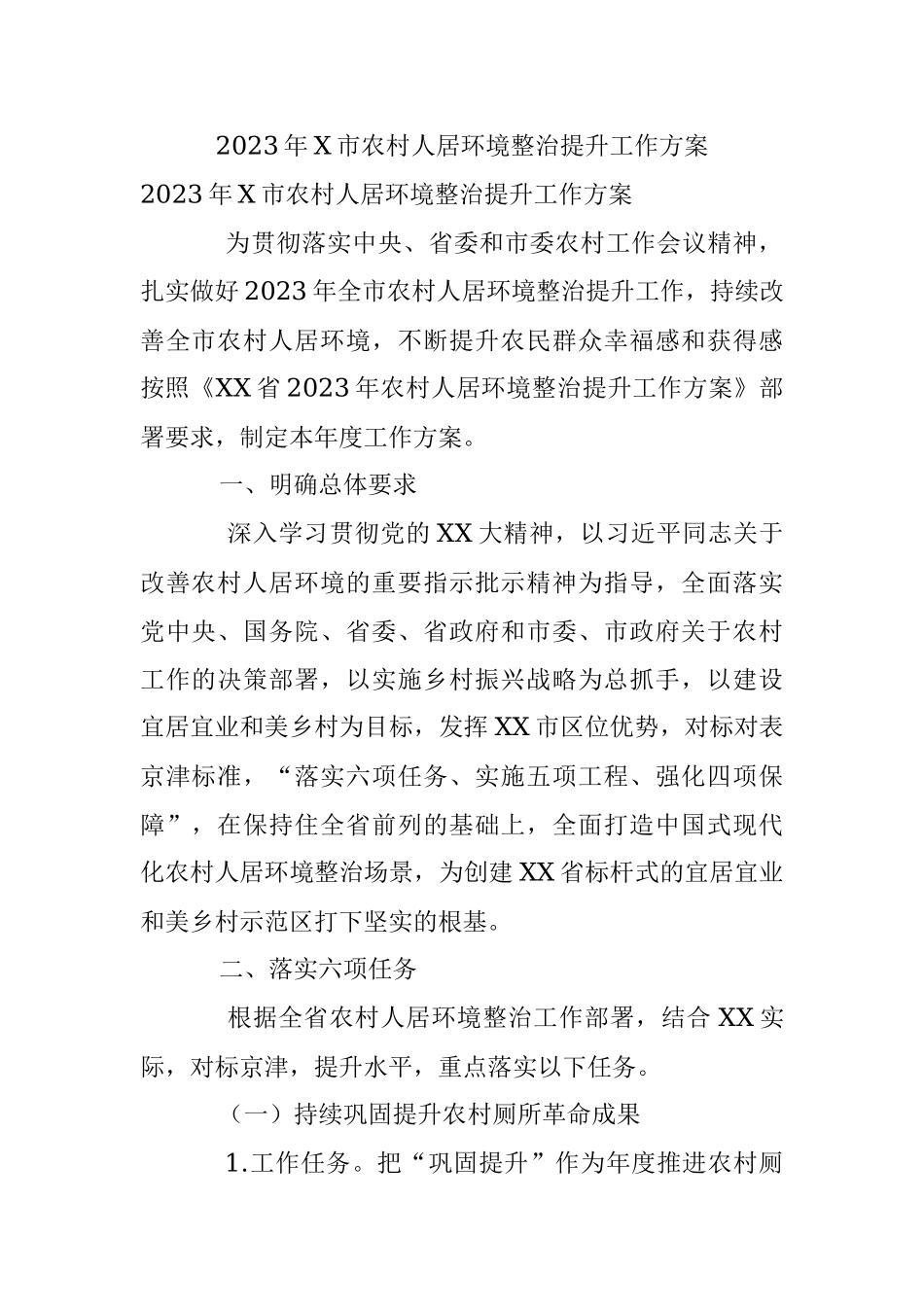 2023年X市农村人居环境整治提升工作方案

2023年X市农村人居环境整治提升工作方案

为贯彻落实中央、省委和市委农村工作会议精神，扎实做好2023年全市农村人居环境整治提升工作，持续改善全市农村人居环境，不断提升农民群众幸福感和获得感按照《XX省2023年农村人居环境整治提升工作方案》部署要求，制定本年度工作方案。

一、明确总体要求

深入学习贯彻党的XX大精神，以习近平同志关于改善农村人居环境的重要指示批示精神为指导，全面落实党中央、国务院、省委、省政府和市委、市政府关于农村工作的决策部署，以实施乡村振兴战略为总抓手，以建设宜居宜业和美乡村为目标，发挥XX市区位优势，对标对表京津标准，“落实六项任务、实施五项工程、强化四项保障”，在保持住全省前列的基础上，全面打造中国式现代化农村人居环境整治场景，为创建XX省标杆式的宜居宜业和美乡村示范区打下坚实的根基。

二、落实六项任务

根据全省农村人居环境整治工作部署，结合XX实际，对标京津，提升水平，重点落实以下任务。

（一）持续巩固提升农村厕所革命成果

1.工作任务。把“巩固提升”作为年度推进农村厕